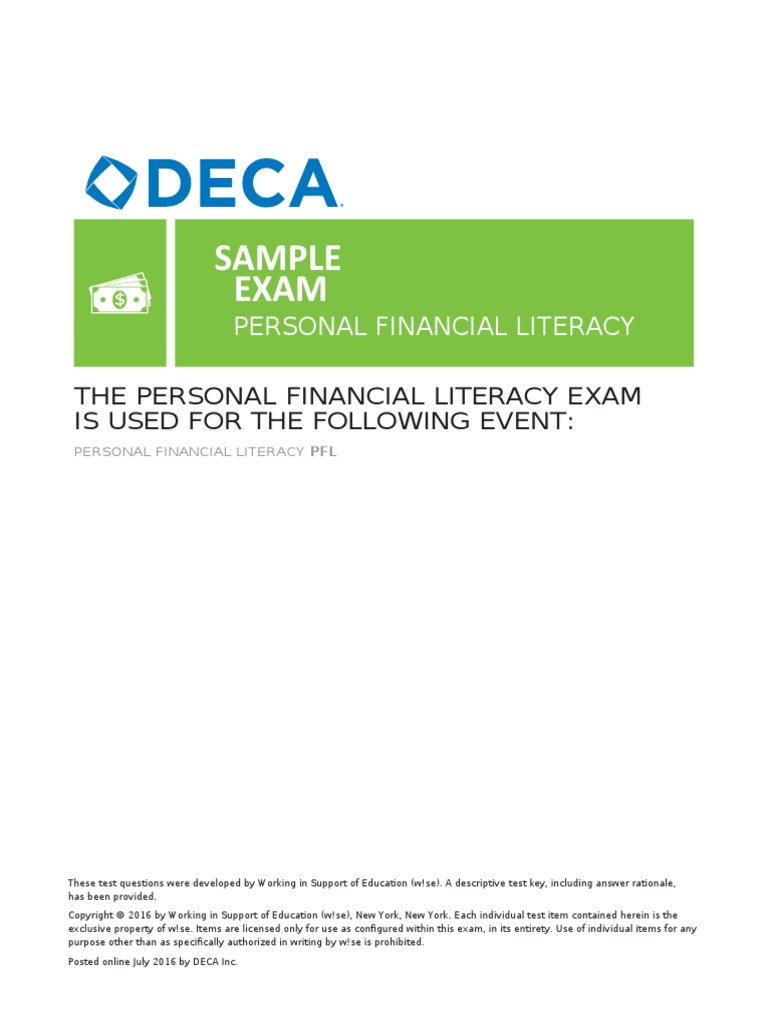 DECA

SAMPLE EXAM

PERSONAL FINANCIAL LITERACY

THE PERSONAL FINANCIAL LITERACY EXAM IS USED FOR THE FOLLOWING EVENT:

PERSONAL FINANCIAL LITERACY PFL

These test questions were developed by Working in Support of Education (w!se). A descriptive test key, including answer rationale, has been provided.

Copyright © 2016 by Working in Support of Education (w!se), New York, New York. Each individual test item contained herein is the exclusive property of w!se. Items are licensed only for use as configured within this exam, in its entirety. Use of individual items for any purpose other than as specifically authorized in writing by w!se is prohibited.

Posted online July 2016 by DECA Inc.